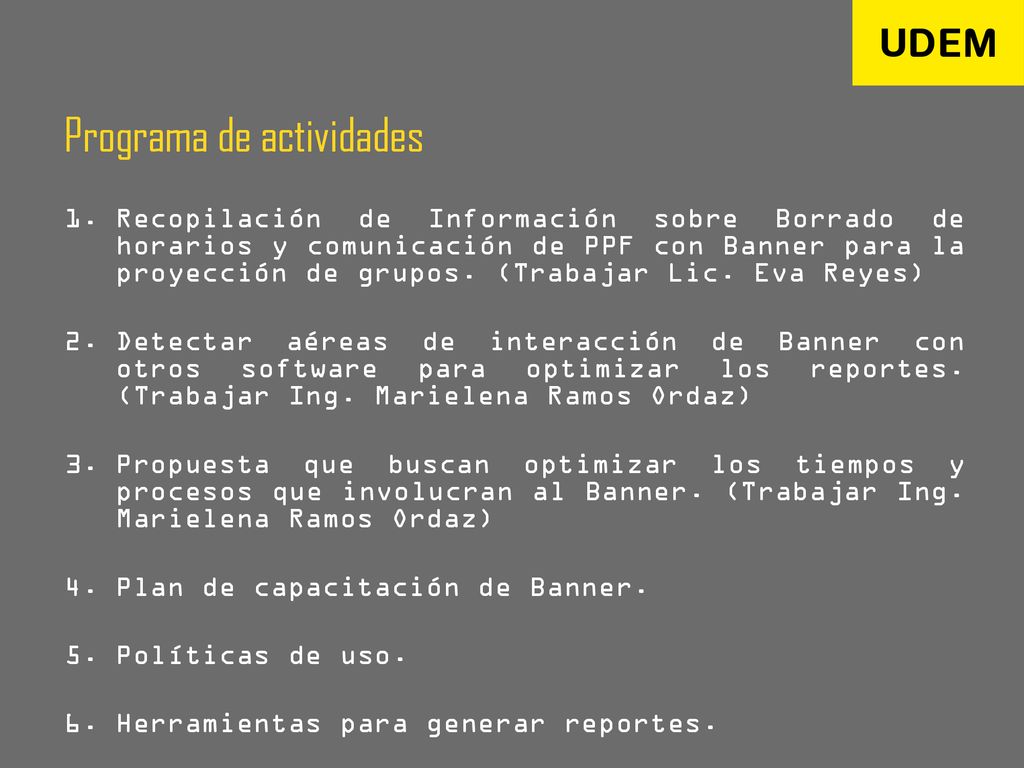 UDEM

Programa de actividades

1. Recopilación de Información sobre Borrado de horarios y comunicación de PPF con Banner para la proyección de grupos. (Trabajar Lic. Eva Reyes)

2. Detectar aéreas de interacción de Banner con otros software para optimizar los reportes. (Trabajar Ing. Marielena Ramos Ordaz)

3. Propuesta que buscan optimizar los tiempos y procesos que involucran al Banner. (Trabajar Ing. Marielena Ramos Ordaz)

4. Plan de capacitación de Banner.

5. Políticas de uso.

6. Herramientas para generar reportes.